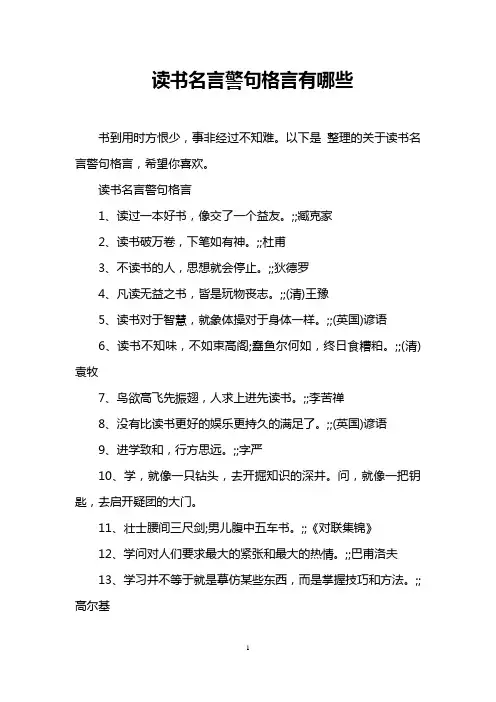 读书名言警句格言有哪些

书到用时方恨少，事非经过不知难。以下是 整理的关于读书名言警句格言，希望你喜欢。

读书名言警句格言

1、读过一本好书，像交了一个益友。;;臧克家

2、读书破万卷，下笔如有神。;;杜甫

3、不读书的人，思想就会停止。;;狄德罗

4、凡读无益之书，皆是玩物丧志。;;(清)王豫

5、读书对于智慧，就象体操对于身体一样。;;(英国)谚语

6、读书不知味，不如束高阁;蠢鱼尔何如，终日食糟粕。;;(清)袁牧

7、鸟欲高飞先振翅，人求上进先读书。;;李苦禅

8、没有比读书更好的娱乐更持久的满足了。;;(英国)谚语

9、进学致和，行方思远。;;字严

10、学，就像一只钻头，去开掘知识的深井。问，就像一把钥匙，去启开疑团的大门。

11、壮士腰间三尺剑;男儿腹中五车书。;;《对联集锦》

12、学问对人们要求最大的紧张和最大的热情。;;巴甫洛夫

13、学习并不等于就是摹仿某些东西，而是掌握技巧和方法。;;高尔基

1